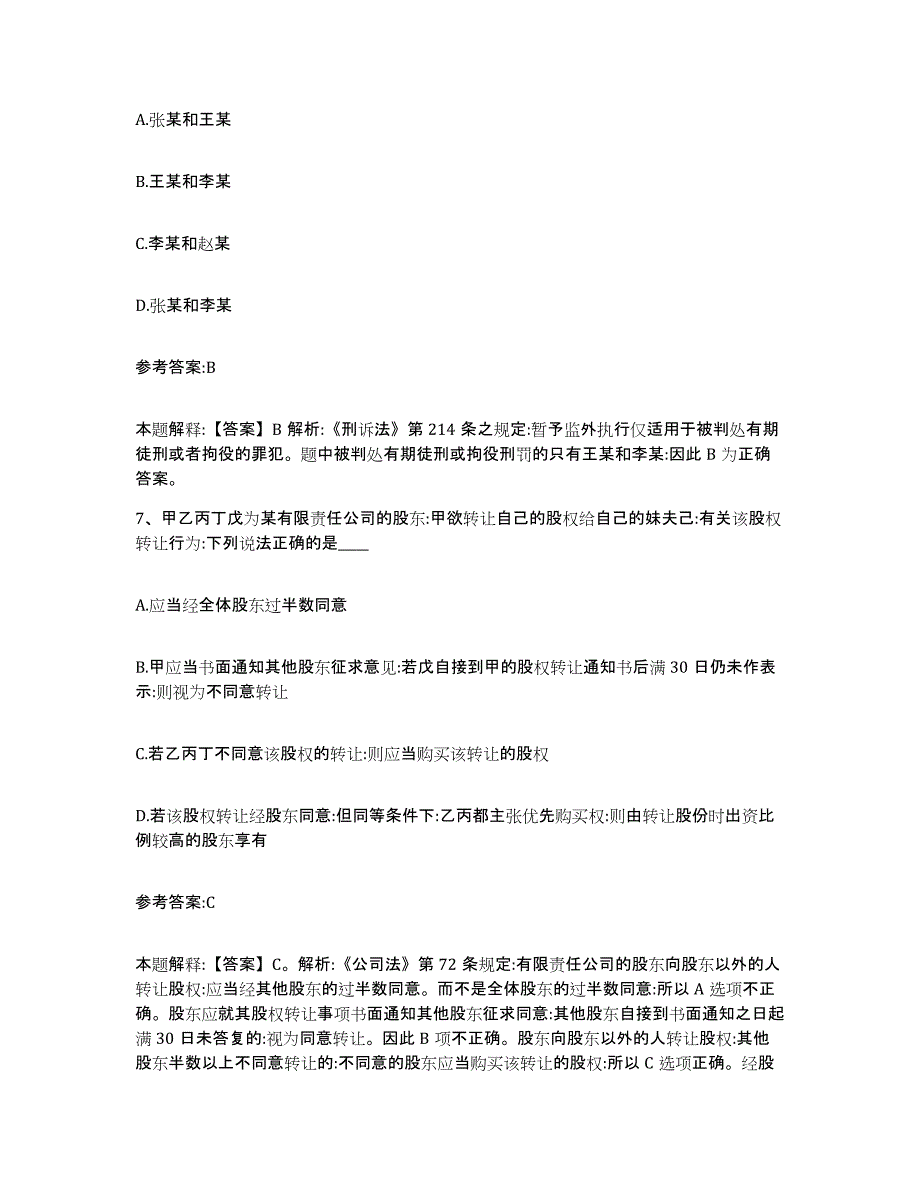 A.张某和王某

B.王某和李某

C.李某和赵某

D.张某和李某

参考答案:B

本题解释:【答案】B 解析:《刑诉法》第 214 条之规定:暂予监外执行仅适用于被判处有期徒刑或者拘役的罪犯。题中被判处有期徒刑或拘役刑罚的只有王某和李某:因此 B 为正确答案。

7、甲乙丙丁戊为某有限责任公司的股东:甲欲转让自己的股权给自己的妹夫己:有关该股权转让行为:下列说法正确的是____

A.应当经全体股东过半数同意

B.甲应当书面通知其他股东征求意见:若戊自接到甲的股权转让通知书后满 30 日仍未作表示:则视为不同意转让

C.若乙丙丁不同意该股权的转让:则应当购买该转让的股权

D.若该股权转让经股东同意:但同等条件下:乙丙都主张优先购买权:则由转让股份时出资比例较高的股东享有

参考答案:C

本题解释:【答案】C。解析:《公司法》第 72 条规定:有限责任公司的股东向股东以外的人转让股权:应当经其他股东的过半数同意。而不是全体股东的过半数同意:所以 A 选项不正确。股东应就其股权转让事项书面通知其他股东征求同意:其他股东自接到书面通知之日起满 30 日未答复的:视为同意转让。因此 B 项不正确。股东向股东以外的人转让股权:其他股东半数以上不同意转让的:不同意的股东应当购买该转让的股权:所以 C 选项正确。经股